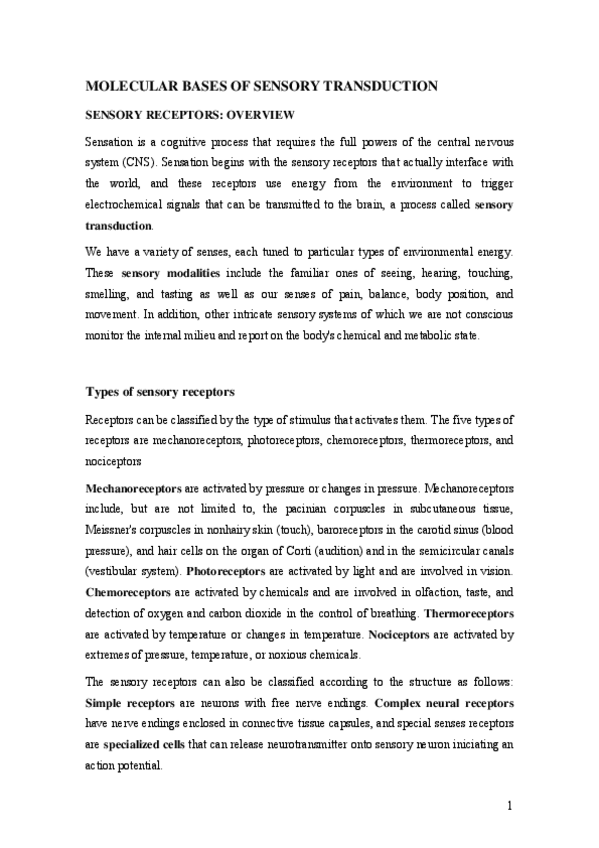 MOLECULAR BASES OF SENSORY TRANSDUCTION

SENSORY RECEPTORS: OVERVIEW

Sensation is a cognitive process that requires the full powers of the central nervous system (CNS). Sensation begins with the sensory receptors that actually interface with the world, and these receptors use energy from the environment to trigger electrochemical signals that can be transmitted to the brain, a process called sensory transduction.

We have a variety of senses, each tuned to particular types of environmental energy. These sensory modalities include the familiar ones of seeing, hearing, touching, smelling, and tasting as well as our senses of pain, balance, body position, and movement. In addition, other intricate sensory systems of which we are not conscious monitor the internal milieu and report on the body's chemical and metabolic state.

Types of sensory receptors

Receptors can be classified by the type of stimulus that activates them. The five types of receptors are mechanoreceptors, photoreceptors, chemoreceptors, thermoreceptors, and nociceptors

Mechanoreceptors are activated by pressure or changes in pressure. Mechanoreceptors include, but are not limited to, the pacinian corpuscles in subcutaneous tissue, Meissner's corpuscles in nonhairy skin (touch), baroreceptors in the carotid sinus (blood pressure), and hair cells on the organ of Corti (audition) and in the semicircular canals (vestibular system). Photoreceptors are activated by light and are involved in vision. Chemoreceptors are activated by chemicals and are involved in olfaction, taste, and detection of oxygen and carbon dioxide in the control of breathing. Thermoreceptors are activated by temperature or changes in temperature. Nociceptors are activated by extremes of pressure, temperature, or noxious chemicals.

The sensory receptors can also be classified according to the structure as follows: Simple receptors are neurons with free nerve endings. Complex neural receptors have nerve endings enclosed in connective tissue capsules, and special senses receptors are specialized cells that can release neurotransmitter onto sensory neuron iniciating an action potential.

1